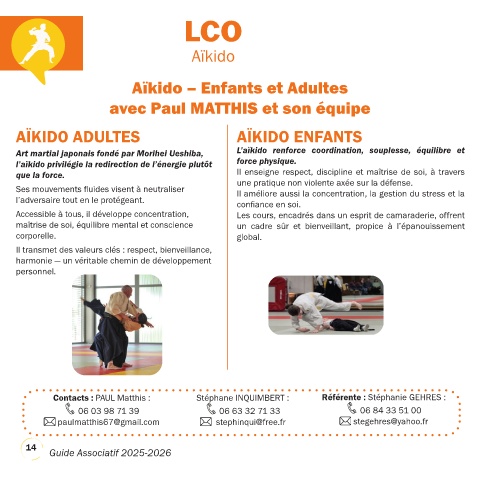 LCO
Aïkido

Aïkido – Enfants et Adultes
avec Paul MATTHIS et son équipe

AÏKIDO ADULTES

Art martial japonais fondé par Morihei Ueshiba, l'aïkido privilégie la redirection de l'énergie plutôt que la force.

Ses mouvements fluides visent à neutraliser l'adversaire tout en le protégeant.

Accessible à tous, il développe concentration, maîtrise de soi, équilibre mental et conscience corporelle.

Il transmet des valeurs clés : respect, bienveillance, harmonie — un véritable chemin de développement personnel.

AÏKIDO ENFANTS

L'aïkido renforce coordination, souplesse, équilibre et force physique.

Il enseigne respect, discipline et maîtrise de soi, à travers une pratique non violente axée sur la défense.

Il améliore aussi la concentration, la gestion du stress et la confiance en soi.

Les cours, encadrés dans un esprit de camaraderie, offrent un cadre sûr et bienveillant, propice à l'épanouissement global.

Contacts : PAUL Matthis :
06 03 98 71 39
paulmatthis67@gmail.com

Stéphane INQUIMBERT :
06 63 32 71 33
stephinqui@free.fr

Référente : Stéphanie GEHRES :
06 84 33 51 00
stegehres@yahoo.fr

14 Guide Associatif 2025-2026